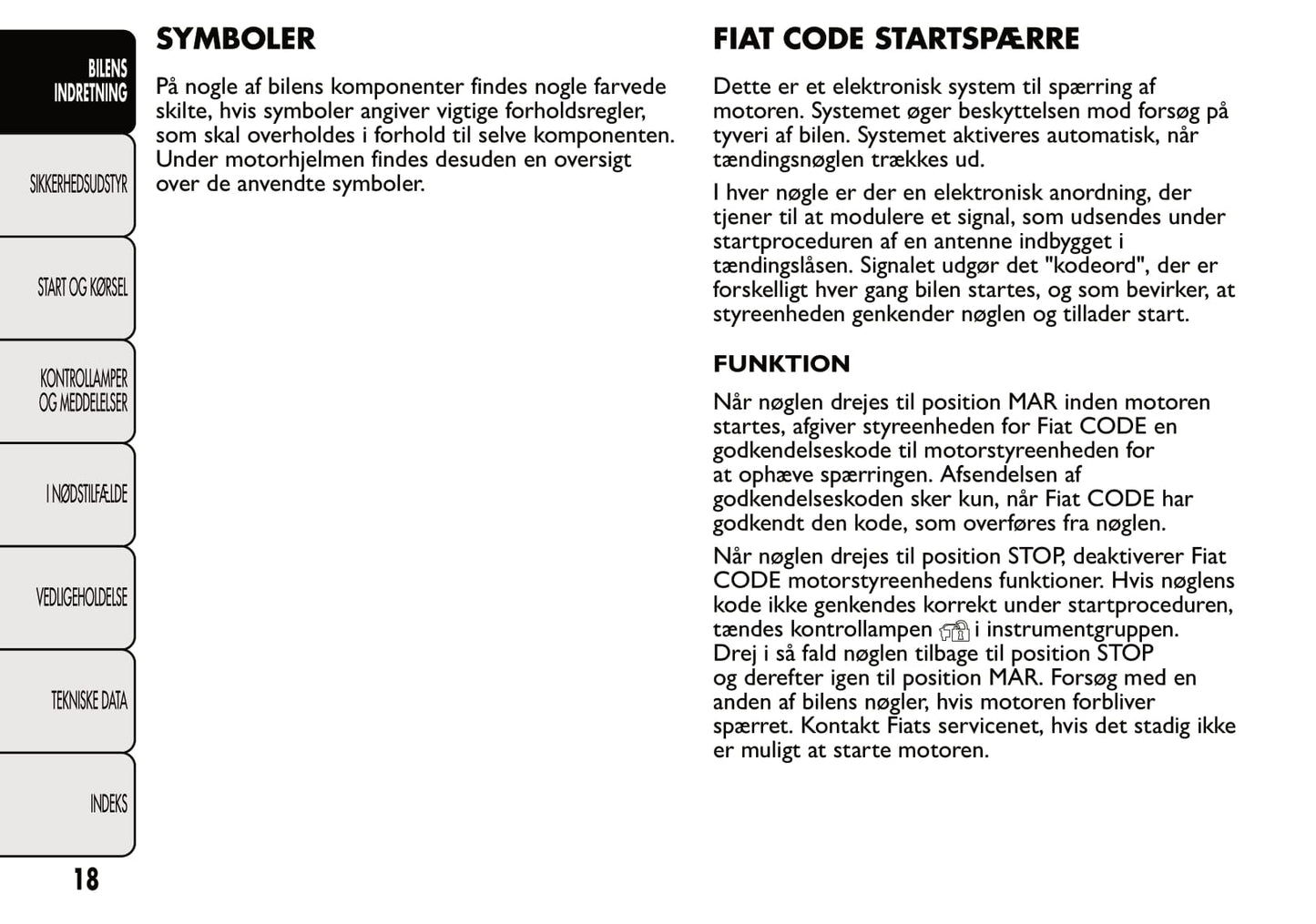 BILENS INDRETNING

SIKKERHEDSUDSTYR

START OG KØRSEL

KONTROLLAMPER OG MEDDELELSER

I NØDSTILFÆLDE

VEDLIGEHOLDELSE

TEKNISKE DATA

INDEKS

18

SYMBOLER

På nogle af bilens komponenter findes nogle farvede skilte, hvis symboler angiver vigtige forholdsregler, som skal overholdes i forhold til selve komponenten. Under motorhjelmen findes desuden en oversigt over de anvendte symboler.

FIAT CODE STARTSPÆRRE

Dette er et elektronisk system til spærring af motoren. Systemet øger beskyttelsen mod forsøg på tyveri af bilen. Systemet aktiveres automatisk, når tændingsnøglen trækkes ud.

I hver nøgle er der en elektronisk anordning, der tjener til at modulere et signal, som udsendes under startproceduren af en antenne indbygget i tændingslåsen. Signalet udgør det "kodeord", der er forskelligt hver gang bilen startes, og som bevirker, at styreenheden genkender nøglen og tillader start.

FUNKTION

Når nøglen drejes til position MAR inden motoren startes, afgiver styreenheden for Fiat CODE en godkendelseskode til motorstyreenheden for at ophæve spærringen. Afsendelsen af godkendelseskoden sker kun, når Fiat CODE har godkendt den kode, som overføres fra nøglen.

Når nøglen drejes til position STOP, deaktiverer Fiat CODE motorstyreenhedens funktioner. Hvis nøglens kode ikke genkendes korrekt under startproceduren, tændes kontrollampen i instrumentgruppen. Drej i så fald nøglen tilbage til position STOP og derefter igen til position MAR. Forsøg med en anden af bilens nøgler, hvis motoren forbliver spærret. Kontakt Fiats servicenet, hvis det stadig ikke er muligt at starte motoren.